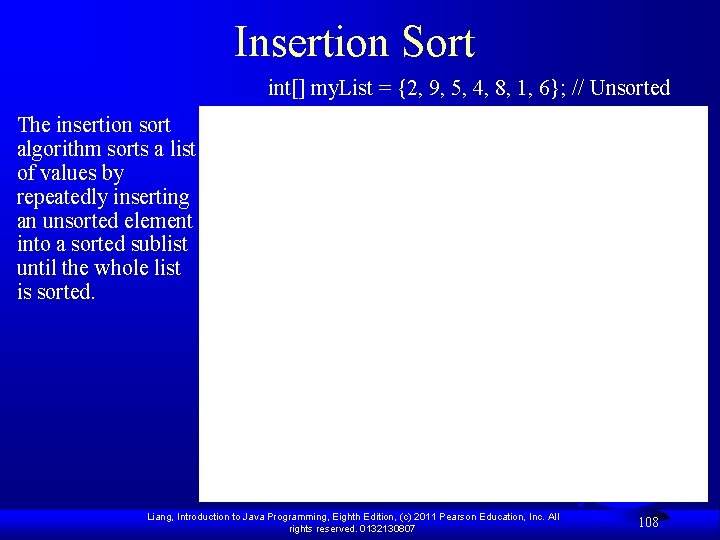 Insertion Sort

int[] myList = {2, 9, 5, 4, 8, 1, 6}; // Unsorted

The insertion sort algorithm sorts a list of values by repeatedly inserting an unsorted element into a sorted sublist until the whole list is sorted.

Liang, Introduction to Java Programming, Eighth Edition, (c) 2011 Pearson Education, Inc. All rights reserved. 0132130807

108